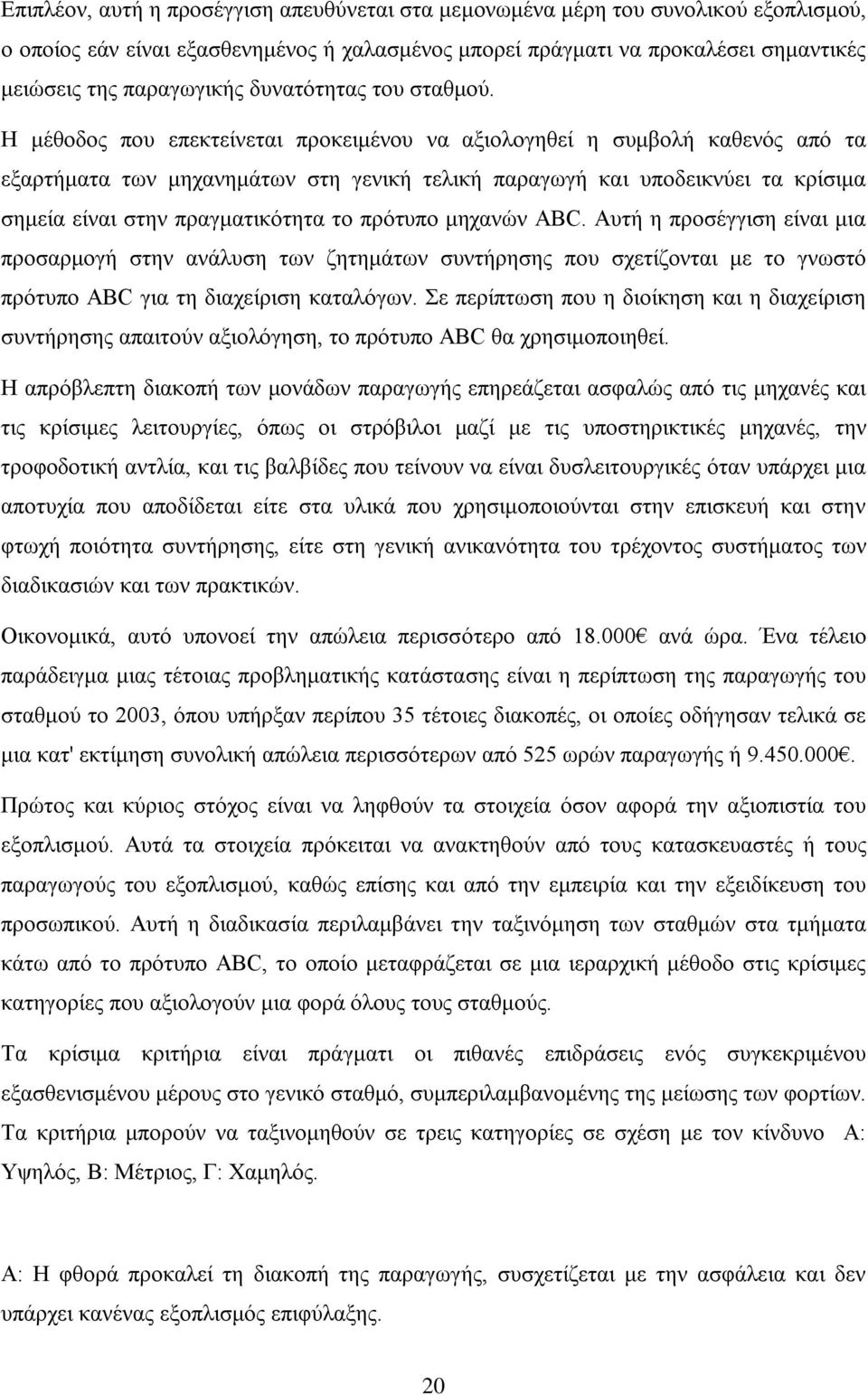 Επιπλέον, αυτή η προσέγγιση απευθύνεται στα μεμονωμένα μέρη του συνολικού εξοπλισμού, ο οποίος εάν είναι εξασθενημένος ή χαλασμένος μπορεί πράγματι να προκαλέσει σημαντικές μειώσεις της παραγωγικής δυνατότητας του σταθμού.

Η μέθοδος που επεκτείνεται προκειμένου να αξιολογηθεί η συμβολή καθενός από τα εξαρτήματα των μηχανημάτων στη γενική τελική παραγωγή και υποδεικνύει τα κρίσιμα σημεία είναι στην πραγματικότητα το πρότυπο μηχανών ABC. Αυτή η προσέγγιση είναι μια προσαρμογή στην ανάλυση των ζητημάτων συντήρησης που σχετίζονται με το γνωστό πρότυπο ABC για τη διαχείριση καταλόγων. Σε περίπτωση που η διοίκηση και η διαχείριση συντήρησης απαιτούν αξιολόγηση, το πρότυπο ABC θα χρησιμοποιηθεί.

Η απρόβλεπτη διακοπή των μονάδων παραγωγής επηρεάζεται ασφαλώς από τις μηχανές και τις κρίσιμες λειτουργίες, όπως οι στρόβιλοι μαζί με τις υποστηρικτικές μηχανές, την τροφοδοτική αντλία, και τις βαλβίδες που τείνουν να είναι δυσλειτουργικές όταν υπάρχει μια αποτυχία που αποδίδεται είτε στα υλικά που χρησιμοποιούνται στην επισκευή και στην φτωχή ποιότητα συντήρησης, είτε στη γενική ανικανότητα του τρέχοντος συστήματος των διαδικασιών και των πρακτικών.

Οικονομικά, αυτό υπονοεί την απώλεια περισσότερο από 18.000€ ανά ώρα. Ένα τέλειο παράδειγμα μιας τέτοιας προβληματικής κατάστασης είναι η περίπτωση της παραγωγής του σταθμού το 2003, όπου υπήρξαν περίπου 35 τέτοιες διακοπές, οι οποίες οδήγησαν τελικά σε μια κατ' εκτίμηση συνολική απώλεια περισσότερων από 525 ωρών παραγωγής ή 9.450.000€.

Πρώτος και κύριος στόχος είναι να ληφθούν τα στοιχεία όσον αφορά την αξιοπιστία του εξοπλισμού. Αυτά τα στοιχεία πρόκειται να ανακτηθούν από τους κατασκευαστές ή τους παραγωγούς του εξοπλισμού, καθώς επίσης και από την εμπειρία και την εξειδίκευση του προσωπικού. Αυτή η διαδικασία περιλαμβάνει την ταξινόμηση των σταθμών στα τμήματα κάτω από το πρότυπο ABC, το οποίο μεταφράζεται σε μια ιεραρχική μέθοδο στις κρίσιμες κατηγορίες που αξιολογούν μια φορά όλους τους σταθμούς.

Τα κρίσιμα κριτήρια είναι πράγματι οι πιθανές επιδράσεις ενός συγκεκριμένου εξασθενισμένου μέρους στο γενικό σταθμό, συμπεριλαμβανομένης της μείωσης των φορτίων. Τα κριτήρια μπορούν να ταξινομηθούν σε τρεις κατηγορίες σε σχέση με τον κίνδυνο Α: Υψηλός, Β: Μέτριος, Γ: Χαμηλός.

Α: Η φθορά προκαλεί τη διακοπή της παραγωγής, συσχετίζεται με την ασφάλεια και δεν υπάρχει κανένας εξοπλισμός επιφύλαξης.

20